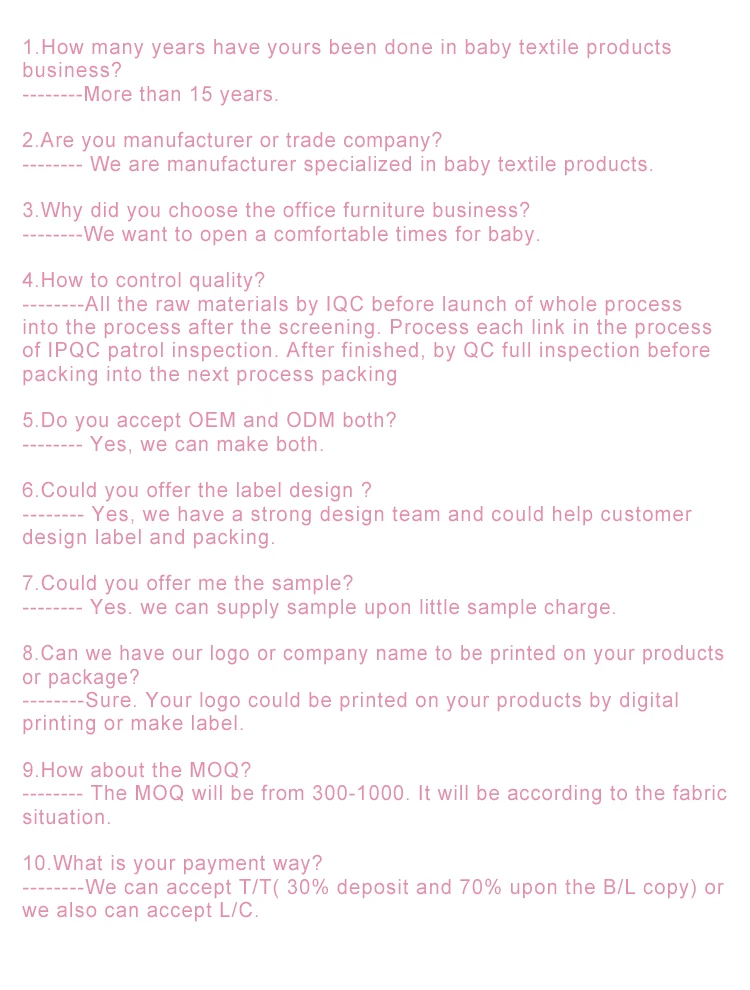 1.How many years have yours been done in baby textile products business?
--------More than 15 years.

2.Are you manufacturer or trade company?
-------- We are manufacturer specialized in baby textile products.

3.Why did you choose the office furniture business?
--------We want to open a comfortable times for baby.

4.How to control quality?
--------All the raw materials by IQC before launch of whole process into the process after the screening. Process each link in the process of IPQC patrol inspection. After finished, by QC full inspection before packing into the next process packing

5.Do you accept OEM and ODM both?
-------- Yes, we can make both.

6.Could you offer the label design ?
-------- Yes, we have a strong design team and could help customer design label and packing.

7.Could you offer me the sample?
-------- Yes. we can supply sample upon little sample charge.

8.Can we have our logo or company name to be printed on your products or package?
--------Sure. Your logo could be printed on your products by digital printing or make label.

9.How about the MOQ?
-------- The MOQ will be from 300-1000. It will be according to the fabric situation.

10.What is your payment way?
--------We can accept T/T( 30% deposit and 70% upon the B/L copy) or we also can accept L/C.